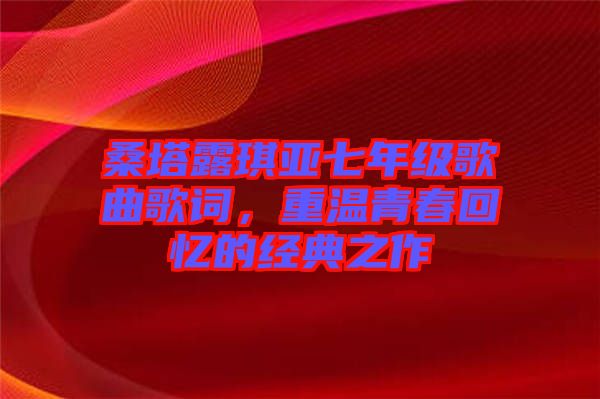 桑塔露琪亚七年级歌曲歌词，重温青春回忆的经典之作